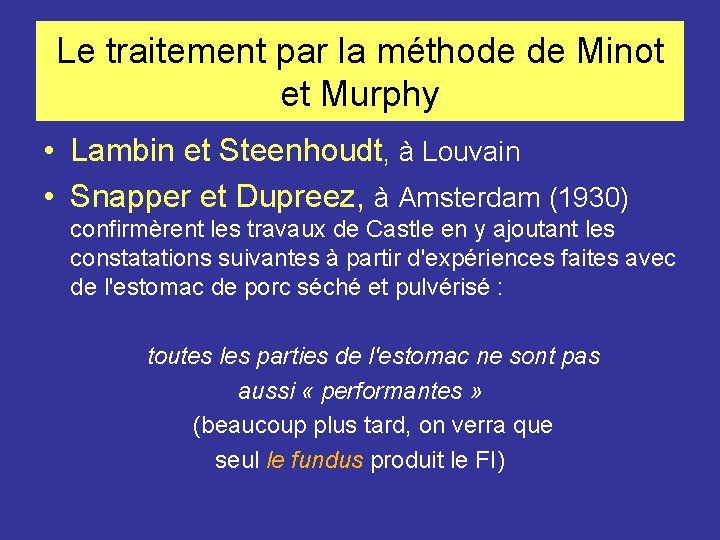 Le traitement par la méthode de Minot et Murphy

• Lambin et Steenhoudt, à Louvain

• Snapper et Dupreez, à Amsterdam (1930) confirmèrent les travaux de Castle en y ajoutant les constatations suivantes à partir d'expériences faites avec de l'estomac de porc séché et pulvérisé :

toutes les parties de l'estomac ne sont pas aussi « performantes »
(beaucoup plus tard, on verra que seul le fundus produit le FI)